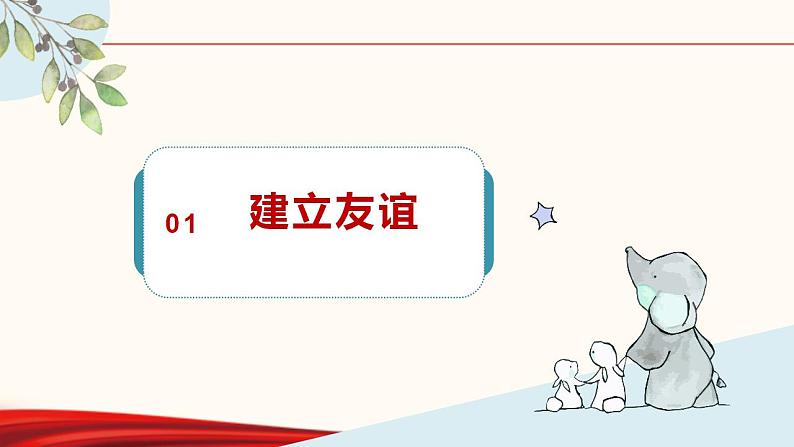 01 建立友谊